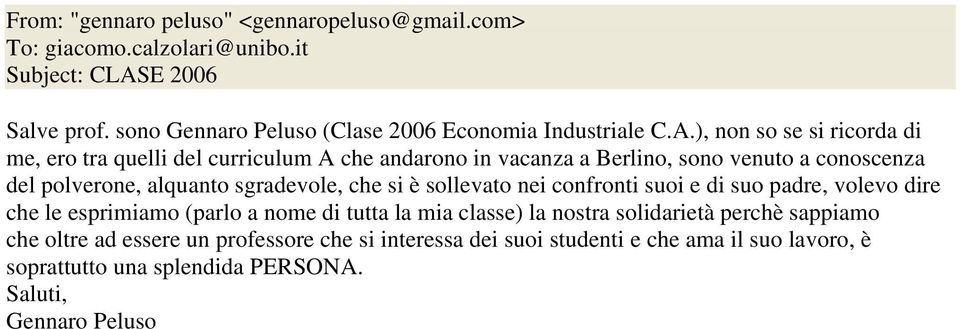 From: "gennaro peluso" <gennaropeluso@gmail.com>
To: giacomo.calzolari@unibo.it
Subject: CLASE 2006

Salve prof. sono Gennaro Peluso (Clase 2006 Economia Industriale C.A.), non so se si ricorda di me, ero tra quelli del curriculum A che andarono in vacanza a Berlino, sono venuto a conoscenza del polverone, alquanto sgradevole, che si è sollevato nei confronti suoi e di suo padre, volevo dire che le esprimiamo (parlo a nome di tutta la mia classe) la nostra solidarietà perchè sappiamo che oltre ad essere un professore che si interessa dei suoi studenti e che ama il suo lavoro, è soprattutto una splendida PERSONA.
Saluti,
Gennaro Peluso